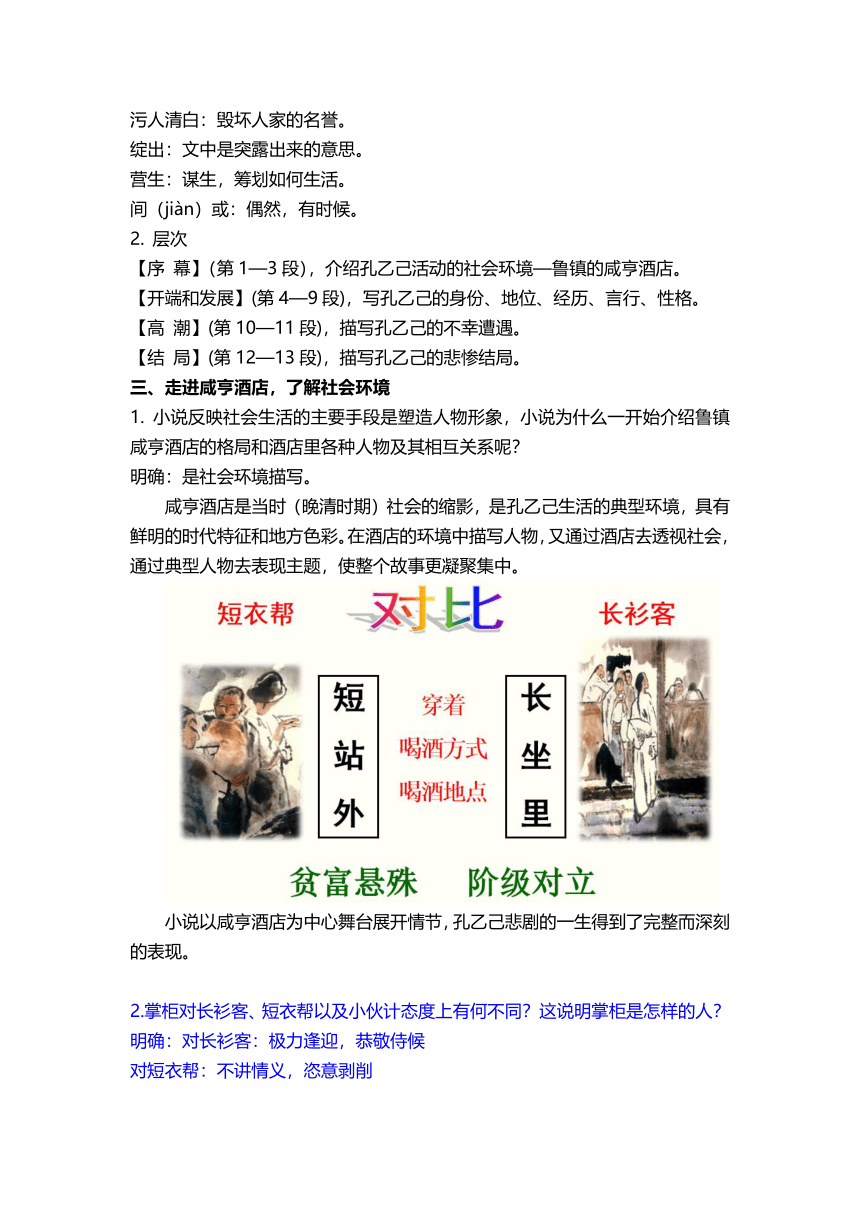 污人清白：毁坏人家的名誉。
绽出：文中是突露出来的意思。
营生：谋生，筹划如何生活。
间（jiàn）或：偶然，有时候。
2. 层次
【序 幕】(第 1—3 段)，介绍孔乙己活动的社会环境—鲁镇的咸亨酒店。
【开端和发展】(第 4—9 段)，写孔乙己的身份、地位、经历、言行、性格。
【高 潮】(第 10—11 段)，描写孔乙己的不幸遭遇。
【结 局】(第 12—13 段)，描写孔乙己的悲惨结局。
三、走进咸亨酒店，了解社会环境
1. 小说反映社会生活的主要手段是塑造人物形象，小说为什么一开始介绍鲁镇咸亨酒店的格局和酒店里各种人物及其相互关系呢?
明确：是社会环境描写。
咸亨酒店是当时（晚清时期）社会的缩影，是孔乙己生活的典型环境，具有鲜明的时代特征和地方色彩。在酒店的环境中描写人物，又通过酒店去透视社会，通过典型人物去表现主题，使整个故事更凝聚集中。

短衣帮
对比
长衫客
短
站
外
穿着
喝酒方式
喝酒地点
长
坐
里
贫富悬殊 阶级对立

小说以咸亨酒店为中心舞台展开情节，孔乙己悲剧的一生得到了完整而深刻的表现。

2.掌柜对长衫客、短衣帮以及小伙计态度上有何不同？这说明掌柜是怎样的人?
明确：对长衫客：极力逢迎，恭敬侍候
对短衣帮：不讲情义，恣意剥削